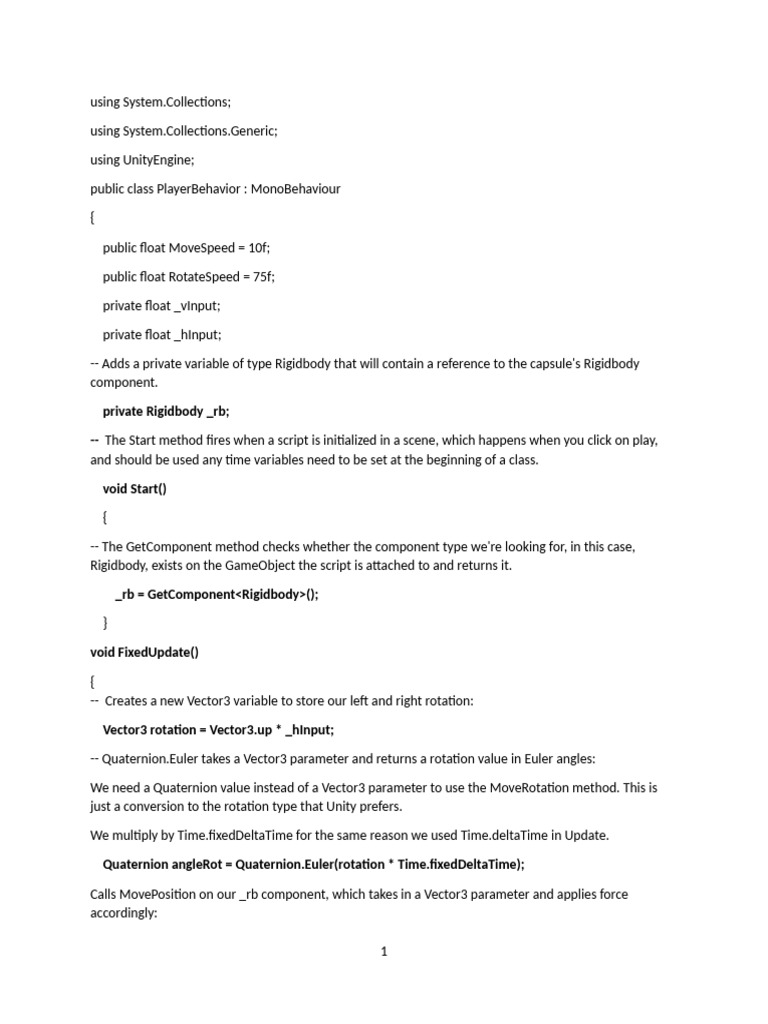 using System.Collections;

using System.Collections.Generic;

using UnityEngine;

public class PlayerBehavior : MonoBehaviour

{

public float MoveSpeed = 10f;

public float RotateSpeed = 75f;

private float _vInput;

private float _hInput;

-- Adds a private variable of type Rigidbody that will contain a reference to the capsule's Rigidbody component.

private Rigidbody _rb;

-- The Start method fires when a script is initialized in a scene, which happens when you click on play, and should be used any time variables need to be set at the beginning of a class.

void Start()

{

-- The GetComponent method checks whether the component type we're looking for, in this case, Rigidbody, exists on the GameObject the script is attached to and returns it.

_rb = GetComponent<Rigidbody>();

}

void FixedUpdate()

{

-- Creates a new Vector3 variable to store our left and right rotation:

Vector3 rotation = Vector3.up * _hInput;

-- Quaternion.Euler takes a Vector3 parameter and returns a rotation value in Euler angles:

We need a Quaternion value instead of a Vector3 parameter to use the MoveRotation method. This is just a conversion to the rotation type that Unity prefers.

We multiply by Time.fixedDeltaTime for the same reason we used Time.deltaTime in Update.

Quaternion angleRot = Quaternion.Euler(rotation * Time.fixedDeltaTime);

Calls MovePosition on our _rb component, which takes in a Vector3 parameter and applies force accordingly:

1